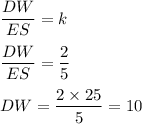 $\frac{DW}{ES} = k$

$\frac{DW}{ES} = \frac{2}{5}$

$DW = \frac{2 \times 25}{5} = 10$